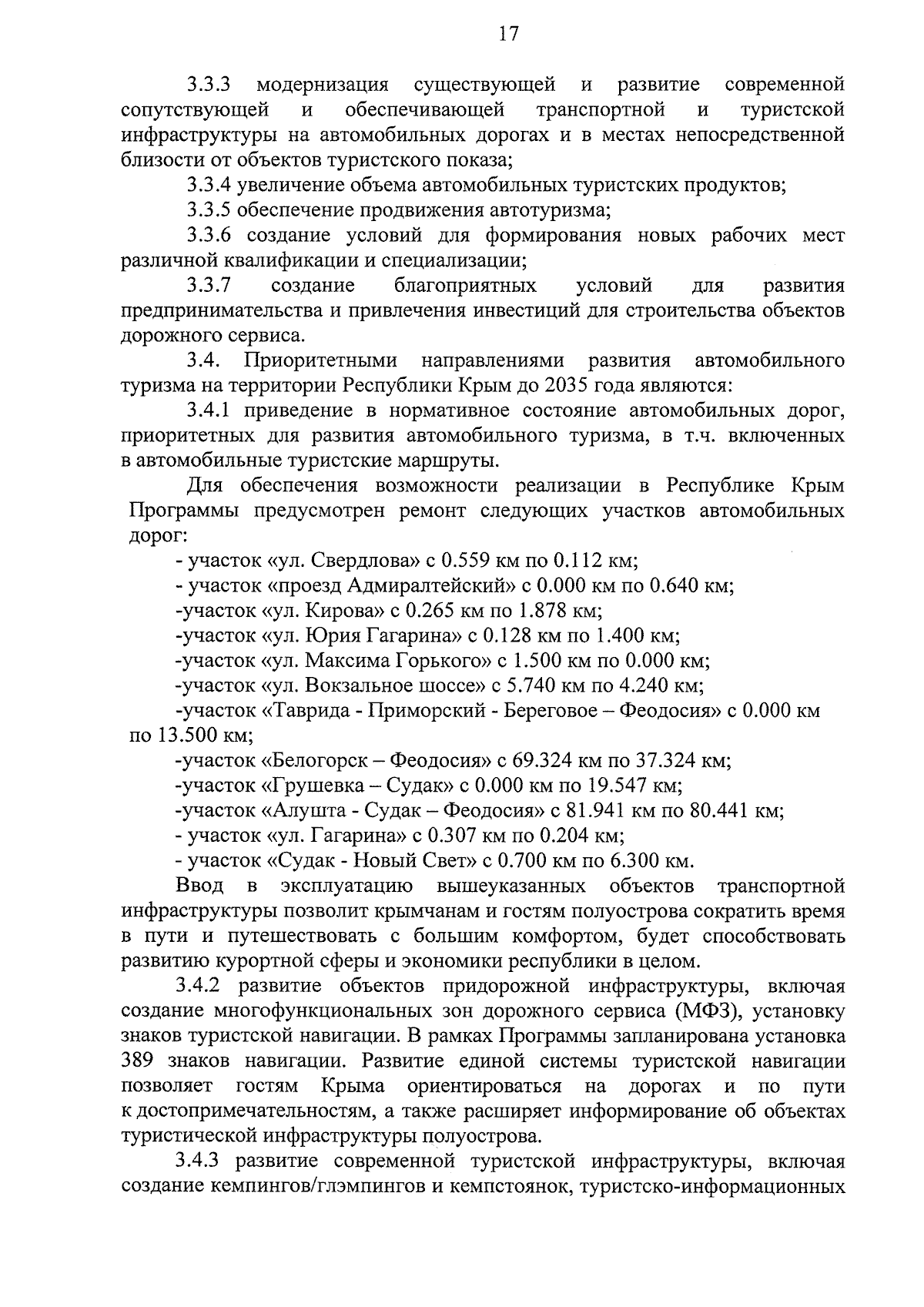 17

3.3.3 модернизация существующей и развитие современной сопутствующей и обеспечивающей транспортной и туристской инфраструктуры на автомобильных дорогах и в местах непосредственной близости от объектов туристского показа;

3.3.4 увеличение объема автомобильных туристских продуктов;

3.3.5 обеспечение продвижения автотуризма;

3.3.6 создание условий для формирования новых рабочих мест различной квалификации и специализации;

3.3.7 создание благоприятных условий для развития предпринимательства и привлечения инвестиций для строительства объектов дорожного сервиса.

3.4. Приоритетными направлениями развития автомобильного туризма на территории Республики Крым до 2035 года являются:

3.4.1 приведение в нормативное состояние автомобильных дорог, приоритетных для развития автомобильного туризма, в т.ч. включенных в автомобильные туристские маршруты.

Для обеспечения возможности реализации в Республике Крым Программы предусмотрен ремонт следующих участков автомобильных дорог:

- участок «ул. Свердлова» с 0.559 км по 0.112 км;
- участок «проезд Адмиралтейский» с 0.000 км по 0.640 км;
-участок «ул. Кирова» с 0.265 км по 1.878 км;
-участок «ул. Юрия Гагарина» с 0.128 км по 1.400 км;
-участок «ул. Максима Горького» с 1.500 км по 0.000 км;
-участок «ул. Вокзальное шоссе» с 5.740 км по 4.240 км;
-участок «Таврида - Приморский - Береговое – Феодосия» с 0.000 км по 13.500 км;
-участок «Белогорск – Феодосия» с 69.324 км по 37.324 км;
-участок «Грушевка – Судак» с 0.000 км по 19.547 км;
-участок «Алушта - Судак – Феодосия» с 81.941 км по 80.441 км;
- участок «ул. Гагарина» с 0.307 км по 0.204 км;
- участок «Судак - Новый Свет» с 0.700 км по 6.300 км.

Ввод в эксплуатацию вышеуказанных объектов транспортной инфраструктуры позволит крымчанам и гостям полуострова сократить время в пути и путешествовать с большим комфортом, будет способствовать развитию курортной сферы и экономики республики в целом.

3.4.2 развитие объектов придорожной инфраструктуры, включая создание многофункциональных зон дорожного сервиса (МФЗ), установку знаков туристской навигации. В рамках Программы запланирована установка 389 знаков навигации. Развитие единой системы туристской навигации позволяет гостям Крыма ориентироваться на дорогах и по пути к достопримечательностям, а также расширяет информирование об объектах туристической инфраструктуры полуострова.

3.4.3 развитие современной туристской инфраструктуры, включая создание кемпингов/глэмпингов и кемпстоянок, туристско-информационных